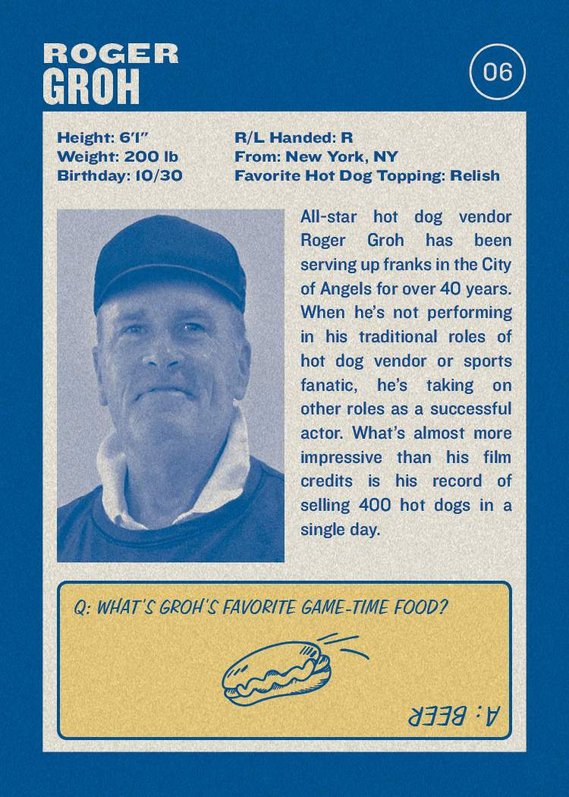 ROGER
GROH

06

Height: 6'1"
Weight: 200 lb
Birthday: 10/30

R/L Handed: R
From: New York, NY
Favorite Hot Dog Topping: Relish

All-star hot dog vendor Roger Groh has been serving up franks in the City of Angels for over 40 years. When he's not performing in his traditional roles of hot dog vendor or sports fanatic, he's taking on other roles as a successful actor. What's almost more impressive than his film credits is his record of selling 400 hot dogs in a single day.

Q: WHAT'S GROH'S FAVORITE GAME-TIME FOOD?

A: BEER